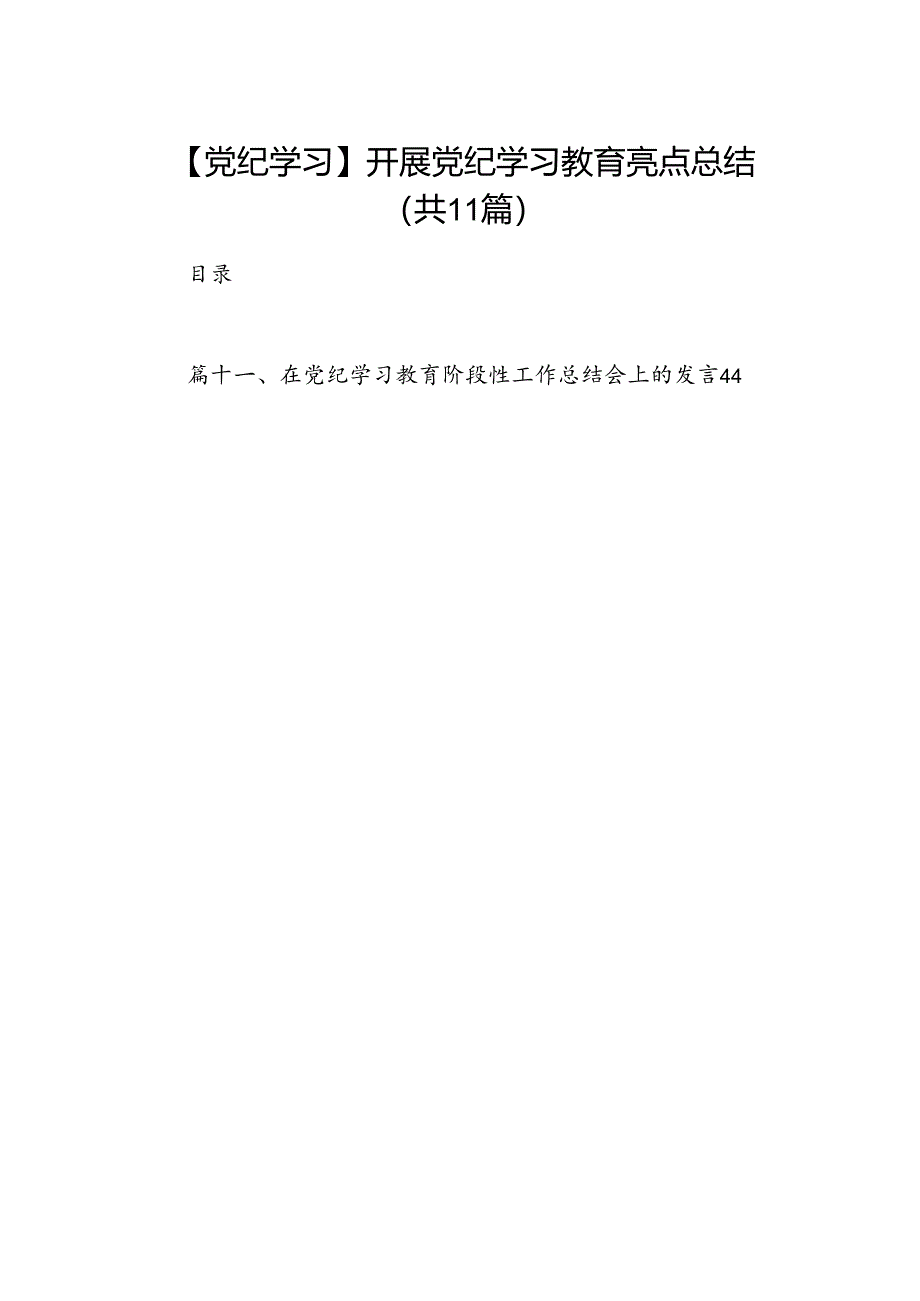 【党纪学习】开展党纪学习教育亮点总结（共11篇）

目录

篇十一、在党纪学习教育阶段性工作总结会上的发言44